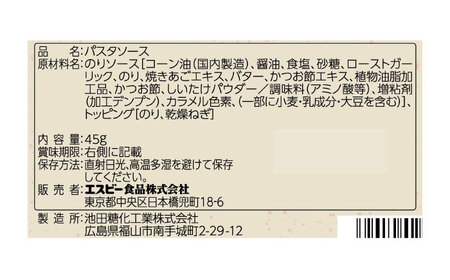 品　　名：パスタソース
原材料名：のりソース［コーン油（国内製造）、醤油、食塩、砂糖、ローストガーリック、のり、焼きあごエキス、バター、かつお節エキス、植物油脂加工品、かつお節、しいたけパウダー／調味料（アミノ酸等）、増粘剤（加工デンプン）、カラメル色素、（一部に小麦・乳成分・大豆を含む）］、トッピング［のり、乾燥ねぎ］

内 容 量：45g
賞味期限：右側に記載
保存方法：直射日光、高温多湿を避けて保存してください。
販 売 者：エスビー食品株式会社
東京都中央区日本橋兜町18-6

製 造 所：池田糖化工業株式会社
広島県福山市南手城町2-29-12